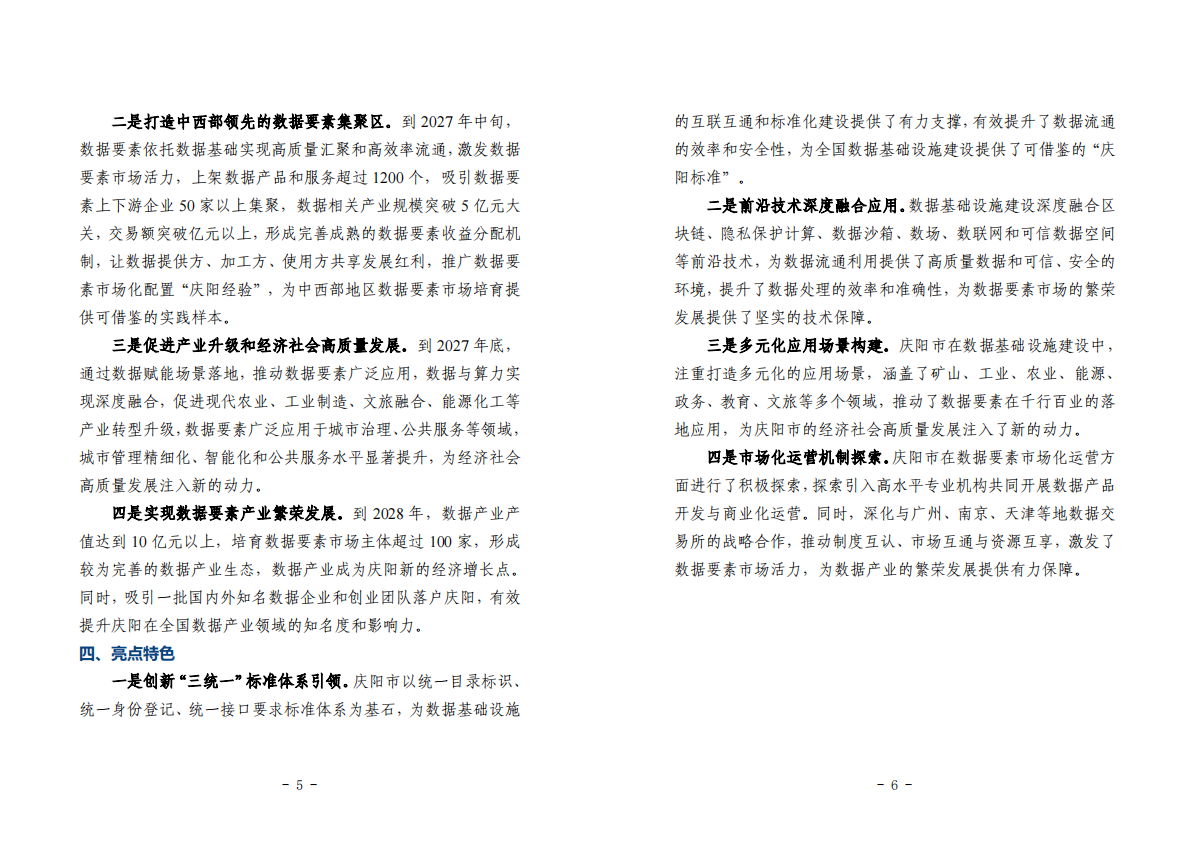 二是打造中西部领先的数据要素集聚区。到 2027 年中旬，数据要素依托数据基础实现高质量汇聚和高效率流通，激发数据要素市场活力，上架数据产品和服务超过 1200 个，吸引数据要素上下游企业 50 家以上集聚，数据相关产业规模突破 5 亿元大关，交易额突破亿元以上，形成完善成熟的数据要素收益分配机制，让数据提供方、加工方、使用方共享发展红利，推广数据要素市场化配置“庆阳经验”，为中西部地区数据要素市场培育提供可借鉴的实践样本。

三是促进产业升级和经济社会高质量发展。到 2027 年底，通过数据赋能场景落地，推动数据要素广泛应用，数据与算力实现深度融合，促进现代农业、工业制造、文旅融合、能源化工等产业转型升级，数据要素广泛应用于城市治理、公共服务等领域，城市管理精细化、智能化和公共服务水平显著提升，为经济社会高质量发展注入新的动力。

四是实现数据要素产业繁荣发展。到 2028 年，数据产业产值达到 10 亿元以上，培育数据要素市场主体超过 100 家，形成较为完善的数据产业生态，数据产业成为庆阳新的经济增长点。同时，吸引一批国内外知名数据企业和创业团队落户庆阳，有效提升庆阳在全国数据产业领域的知名度和影响力。

四、亮点特色

一是创新“三统一”标准体系引领。庆阳市以统一目录标识、统一身份登记、统一接口要求标准体系为基石，为数据基础设施

- 5 -

的互联互通和标准化建设提供了有力支撑，有效提升了数据流通的效率和安全性，为全国数据基础设施建设提供了可借鉴的“庆阳标准”。

二是前沿技术深度融合应用。数据基础设施建设深度融合区块链、隐私保护计算、数据沙箱、数场、数联网和可信数据空间等前沿技术，为数据流通利用提供了高质量数据和可信、安全的环境，提升了数据处理的效率和准确性，为数据要素市场的繁荣发展提供了坚实的技术保障。

三是多元化应用场景构建。庆阳市在数据基础设施建设中，注重打造多元化的应用场景，涵盖了矿山、工业、农业、能源、政务、教育、文旅等多个领域，推动了数据要素在千行百业的落地应用，为庆阳市的经济社会高质量发展注入了新的动力。

四是市场化运营机制探索。庆阳市在数据要素市场化运营方面进行了积极探索，探索引入高水平专业机构共同开展数据产品开发与商业化运营。同时，深化与广州、南京、天津等地数据交易所的战略合作，推动制度互认、市场互通与资源互享，激发了数据要素市场活力，为数据产业的繁荣发展提供有力保障。

- 6 -